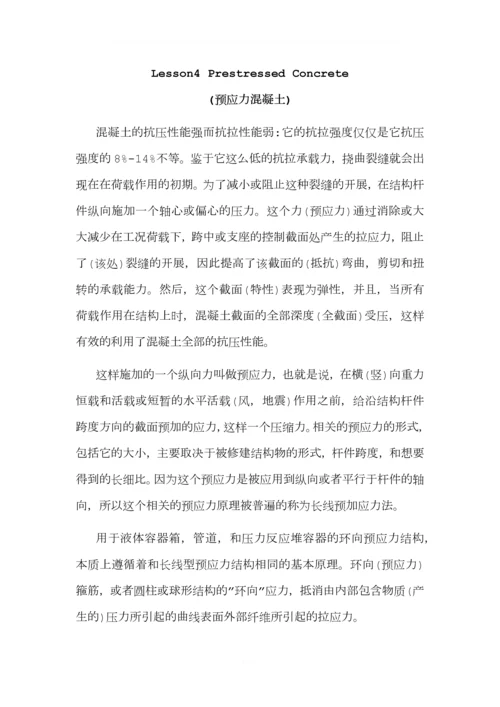 Lesson4 Prestressed Concrete

(预应力混凝土)

混凝土的抗压性能强而抗拉性能弱:它的抗拉强度仅仅是它抗压强度的 8%-14%不等。鉴于它这么低的抗拉承载力，挠曲裂缝就会出现在在荷载作用的初期。为了减小或阻止这种裂缝的开展，在结构杆件纵向施加一个轴心或偏心的压力。这个力(预应力)通过消除或大大减少在工况荷载下，跨中或支座的控制截面处产生的拉应力，阻止了(该处)裂缝的开展，因此提高了该截面的(抵抗)弯曲，剪切和扭转的承载能力。然后，这个截面(特性)表现为弹性，并且，当所有荷载作用在结构上时，混凝土截面的全部深度(全截面)受压，这样有效的利用了混凝土全部的抗压性能。

这样施加的一个纵向力叫做预应力，也就是说，在横(竖)向重力恒载和活载或短暂的水平活载(风，地震)作用之前，给沿结构杆件跨度方向的截面预加的应力，这样一个压缩力。相关的预应力的形式，包括它的大小，主要取决于被修建结构物的形式，杆件跨度，和想要得到的长细比。因为这个预应力是被应用到纵向或者平行于杆件的轴向，所以这个相关的预应力原理被普遍的称为长线预加应力法。

用于液体容器箱，管道，和压力反应堆容器的环向预应力结构，本质上遵循着和长线型预应力结构相同的基本原理。环向(预应力)箍筋，或者圆柱或球形结构的"环向"应力，抵消由内部包含物质(产生的)压力所引起的曲线表面外部纤维所引起的拉应力。